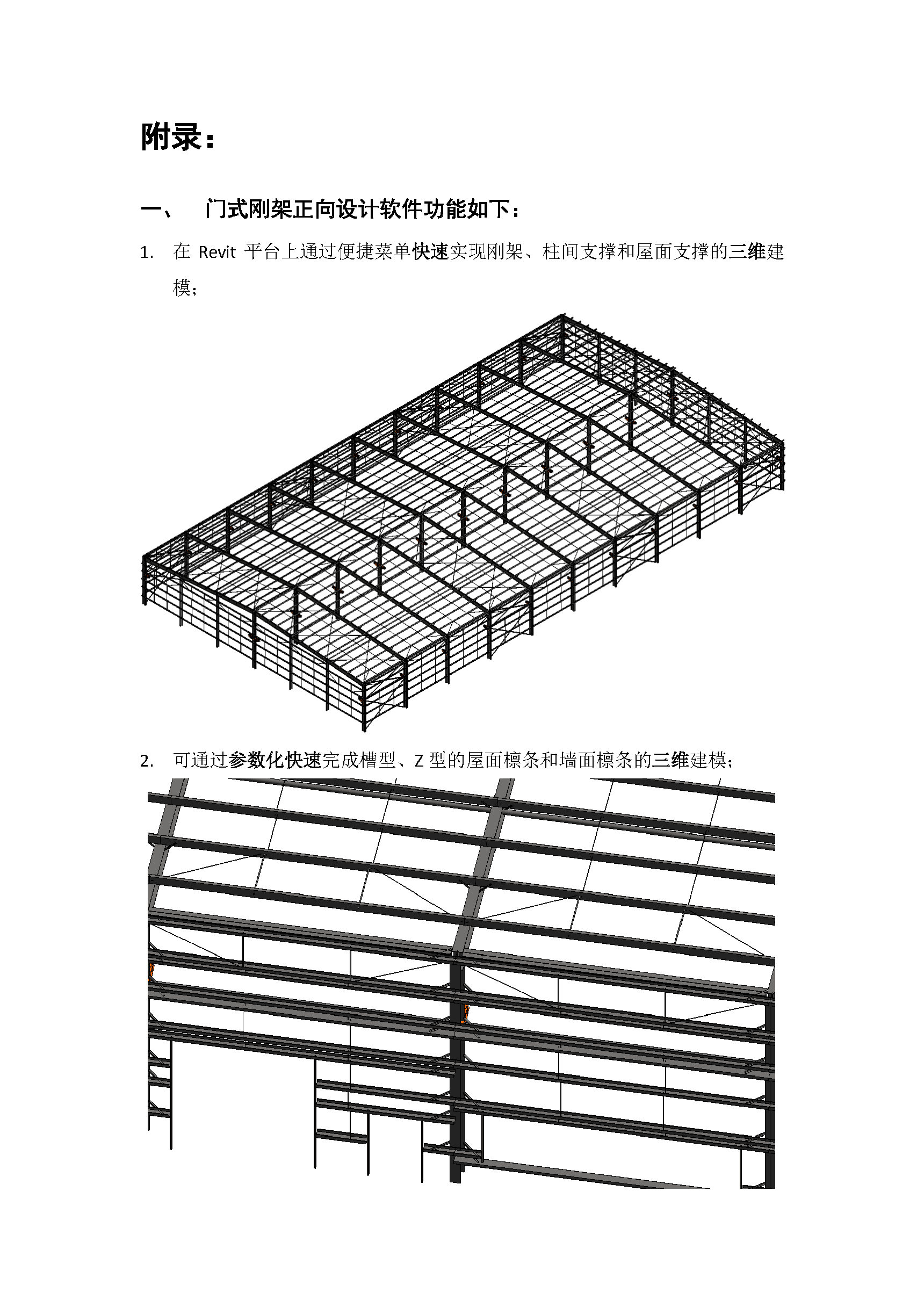 附录：

一、 门式刚架正向设计软件功能如下：

1. 在 Revit 平台上通过便捷菜单快速实现刚架、柱间支撑和屋面支撑的三维建模；

2. 可通过参数化快速完成槽型、Z 型的屋面檩条和墙面檩条的三维建模；